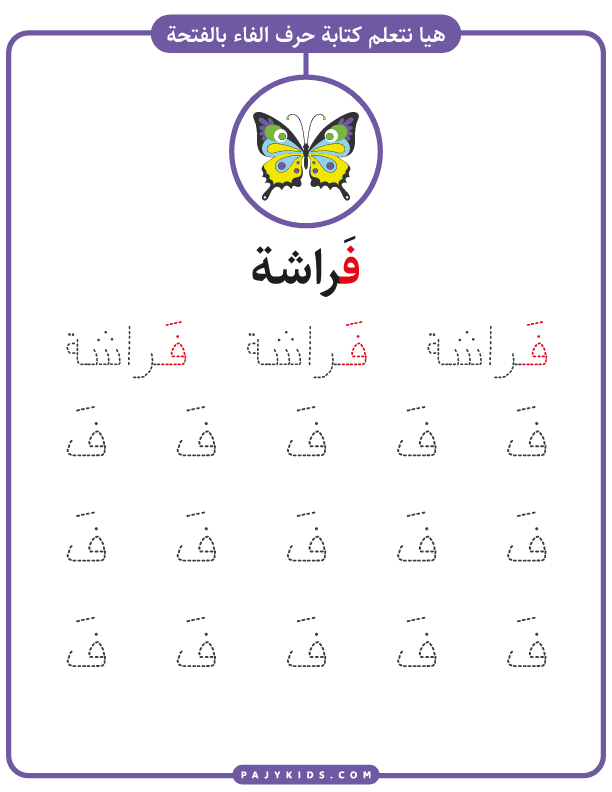 هيا نتعلم كتابة حرف الفاء بالفتحة

فَراشة

فَراشة فَراشة فَراشة

فَ فَ فَ فَ فَ

فَ فَ فَ فَ فَ

فَ فَ فَ فَ فَ

PAJYKIDS.COM